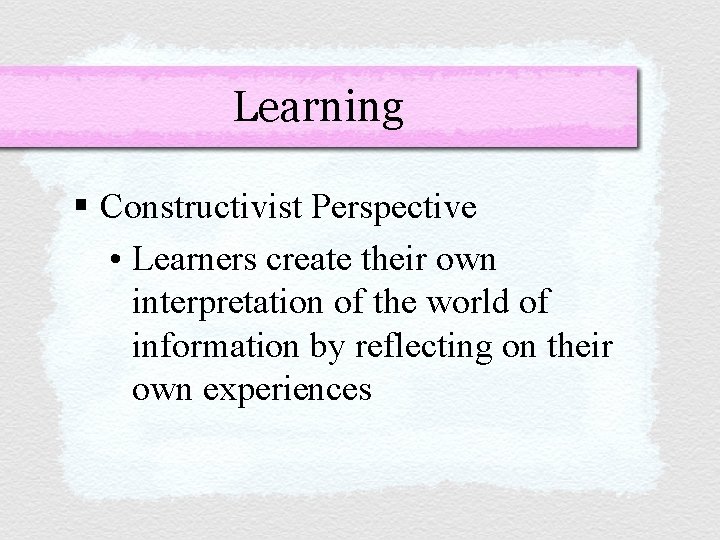 Learning

▪ Constructivist Perspective

• Learners create their own interpretation of the world of information by reflecting on their own experiences